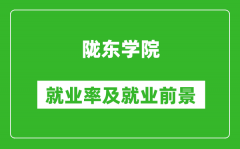 陇东学院

就业率及就业前景